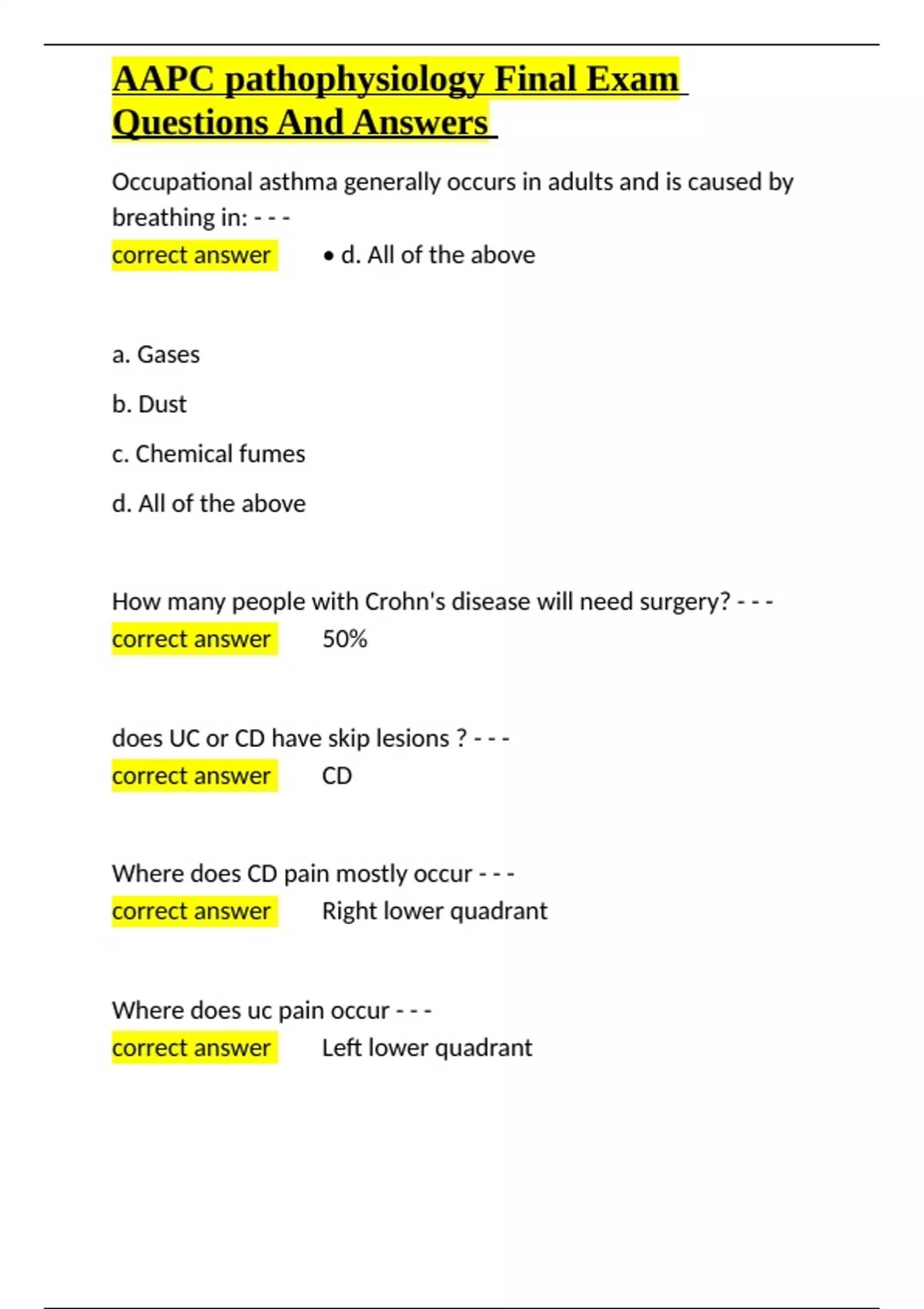 AAPC pathophysiology Final Exam Questions And Answers

Occupational asthma generally occurs in adults and is caused by breathing in: - - -
correct answer • d. All of the above

a. Gases

b. Dust

c. Chemical fumes

d. All of the above

How many people with Crohn's disease will need surgery? - - -
correct answer 50%

does UC or CD have skip lesions ? - - -
correct answer CD

Where does CD pain mostly occur - - -
correct answer Right lower quadrant

Where does uc pain occur - - -
correct answer Left lower quadrant